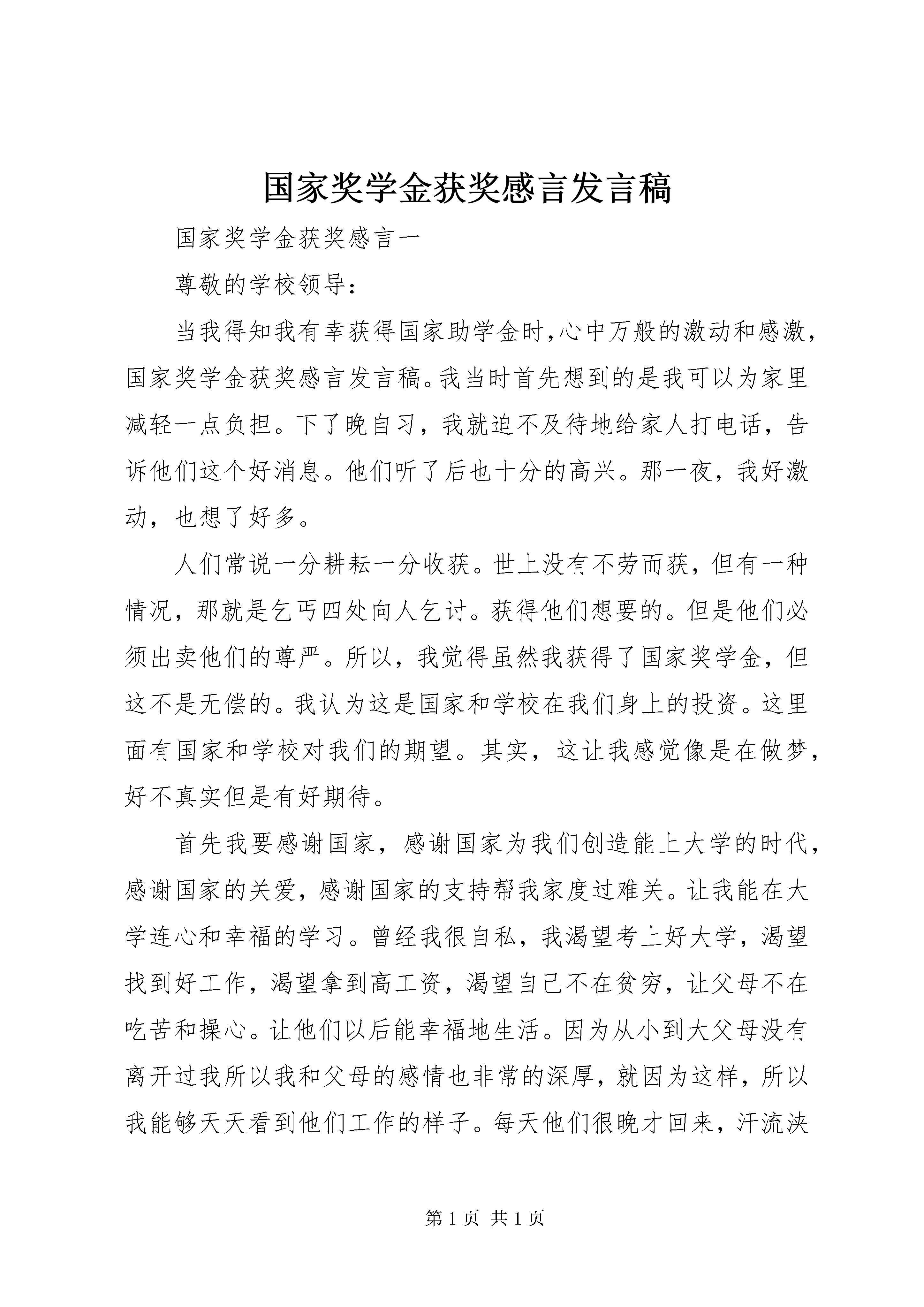 国家奖学金获奖感言发言稿

国家奖学金获奖感言一

尊敬的学校领导：

当我得知我有幸获得国家助学金时,心中万般的激动和感激，国家奖学金获奖感言发言稿。我当时首先想到的是我可以为家里减轻一点负担。下了晚自习，我就迫不及待地给家人打电话，告诉他们这个好消息。他们听了后也十分的高兴。那一夜，我好激动，也想了好多。

人们常说一分耕耘一分收获。世上没有不劳而获，但有一种情况，那就是乞丐四处向人乞讨。获得他们想要的。但是他们必须出卖他们的尊严。所以，我觉得虽然我获得了国家奖学金，但这不是无偿的。我认为这是国家和学校在我们身上的投资。这里面有国家和学校对我们的期望。其实，这让我感觉像是在做梦，好不真实但是有好期待。

首先我要感谢国家，感谢国家为我们创造能上大学的时代，感谢国家的关爱，感谢国家的支持帮我家度过难关。让我能在大学连心和幸福的学习。曾经我很自私，我渴望考上好大学，渴望找到好工作，渴望拿到高工资，渴望自己不在贫穷，让父母不在吃苦和操心。让他们以后能幸福地生活。因为从小到大父母没有离开过我所以我和父母的感情也非常的深厚，就因为这样，所以我能够天天看到他们工作的样子。每天他们很晚才回来，汗流浃

第 1 页 共 1 页